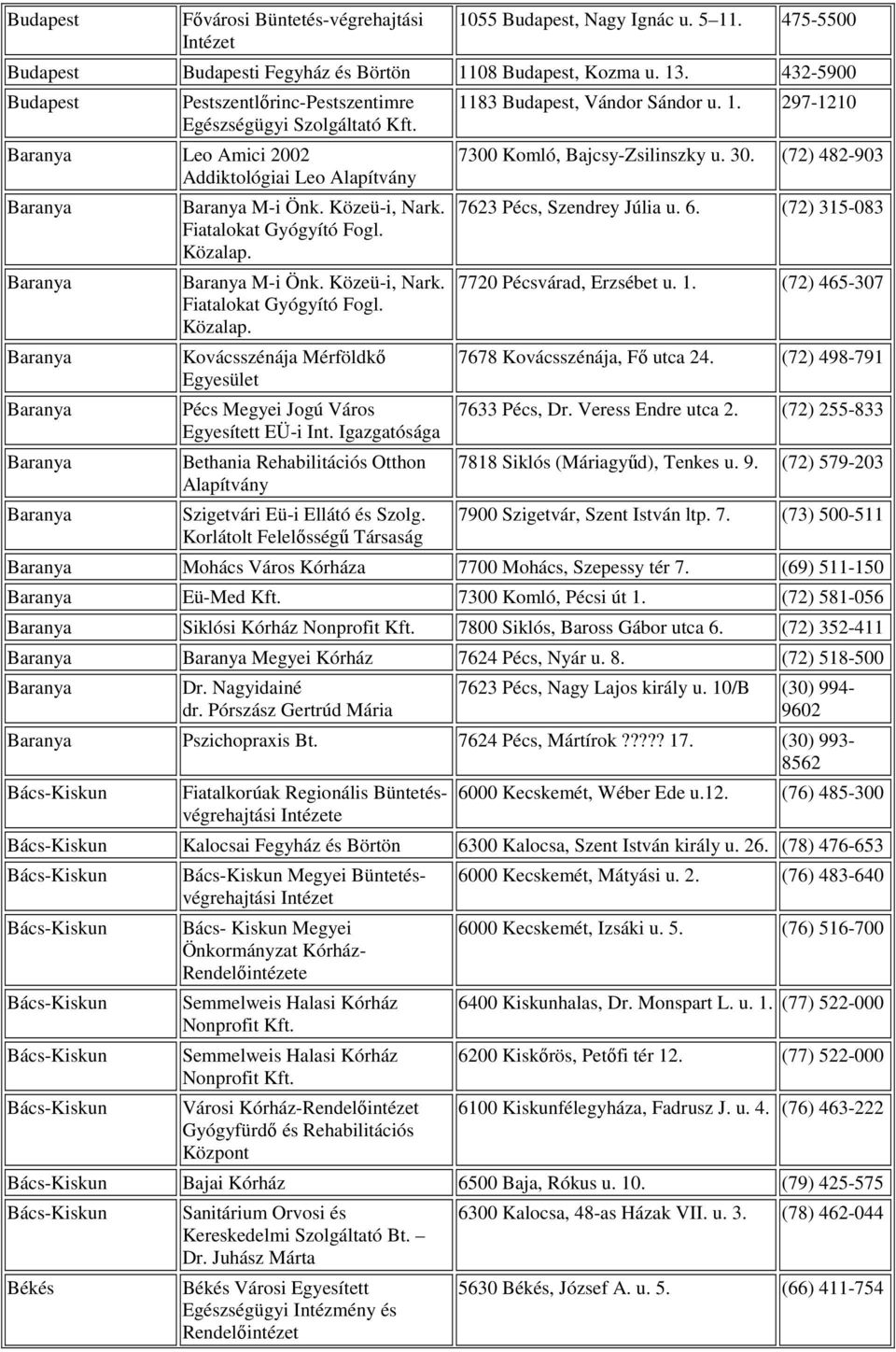 | | | | |
|---|---|---|---|
| Budapest | Fővárosi Büntetés-végrehajtási Intézet | 1055 Budapest, Nagy Ignác u. 5 11. | 475-5500 |
| Budapest | Budapesti Fegyház és Börtön | 1108 Budapest, Kozma u. 13. | 432-5900 |
| Budapest | Pestszentlőrinc-Pestszentimre Egészségügyi Szolgáltató Kft. | 1183 Budapest, Vándor Sándor u. 1. | 297-1210 |
| Baranya | Leo Amici 2002 Addiktológiai Leo Alapítvány | 7300 Komló, Bajcsy-Zsilinszky u. 30. | (72) 482-903 |
| Baranya | Baranya M-i Önk. Közeü-i, Nark. Fiatalokat Gyógyító Fogl. Közalap. | 7623 Pécs, Szendrey Júlia u. 6. | (72) 315-083 |
| Baranya | Baranya M-i Önk. Közeü-i, Nark. Fiatalokat Gyógyító Fogl. Közalap. | 7720 Pécsvárad, Erzsébet u. 1. | (72) 465-307 |
| Baranya | Kovácsszénája Mérföldkő Egyesület | 7678 Kovácsszénája, Fő utca 24. | (72) 498-791 |
| Baranya | Pécs Megyei Jogú Város Egyesített EÜ-i Int. Igazgatósága | 7633 Pécs, Dr. Veress Endre utca 2. | (72) 255-833 |
| Baranya | Bethania Rehabilitációs Otthon Alapítvány | 7818 Siklós (Máriagyűd), Tenkes u. 9. | (72) 579-203 |
| Baranya | Szigetvári Eü-i Ellátó és Szolg. Korlátolt Felelősségű Társaság | 7900 Szigetvár, Szent István ltp. 7. | (73) 500-511 |
| Baranya | Mohács Város Kórháza | 7700 Mohács, Szepessy tér 7. | (69) 511-150 |
| Baranya | Eü-Med Kft. | 7300 Komló, Pécsi út 1. | (72) 581-056 |
| Baranya | Siklósi Kórház Nonprofit Kft. | 7800 Siklós, Baross Gábor utca 6. | (72) 352-411 |
| Baranya | Baranya Megyei Kórház | 7624 Pécs, Nyár u. 8. | (72) 518-500 |
| Baranya | Dr. Nagyidainé dr. Pórszász Gertrúd Mária | 7623 Pécs, Nagy Lajos király u. 10/B | (30) 994-9602 |
| Baranya | Pszichopraxis Bt. | 7624 Pécs, Mártírok????? 17. | (30) 993-8562 |
| Bács-Kiskun | Fiatalkorúak Regionális Büntetés-végrehajtási Intézete | 6000 Kecskemét, Wéber Ede u.12. | (76) 485-300 |
| Bács-Kiskun | Kalocsai Fegyház és Börtön | 6300 Kalocsa, Szent István király u. 26. | (78) 476-653 |
| Bács-Kiskun | Bács-Kiskun Megyei Büntetés-végrehajtási Intézet | 6000 Kecskemét, Mátyási u. 2. | (76) 483-640 |
| Bács-Kiskun | Bács- Kiskun Megyei Önkormányzat Kórház-Rendelőintézete | 6000 Kecskemét, Izsáki u. 5. | (76) 516-700 |
| Bács-Kiskun | Semmelweis Halasi Kórház Nonprofit Kft. | 6400 Kiskunhalas, Dr. Monspart L. u. 1. | (77) 522-000 |
| Bács-Kiskun | Semmelweis Halasi Kórház Nonprofit Kft. | 6200 Kiskőrös, Petőfi tér 12. | (77) 522-000 |
| Bács-Kiskun | Városi Kórház-Rendelőintézet Gyógyfürdő és Rehabilitációs Központ | 6100 Kiskunfélegyháza, Fadrusz J. u. 4. | (76) 463-222 |
| Bács-Kiskun | Bajai Kórház | 6500 Baja, Rókus u. 10. | (79) 425-575 |
| Bács-Kiskun | Sanitárium Orvosi és Kereskedelmi Szolgáltató Bt. – Dr. Juhász Márta | 6300 Kalocsa, 48-as Házak VII. u. 3. | (78) 462-044 |
| Békés | Békés Városi Egyesített Egészségügyi Intézmény és Rendelőintézet | 5630 Békés, József A. u. 5. | (66) 411-754 |